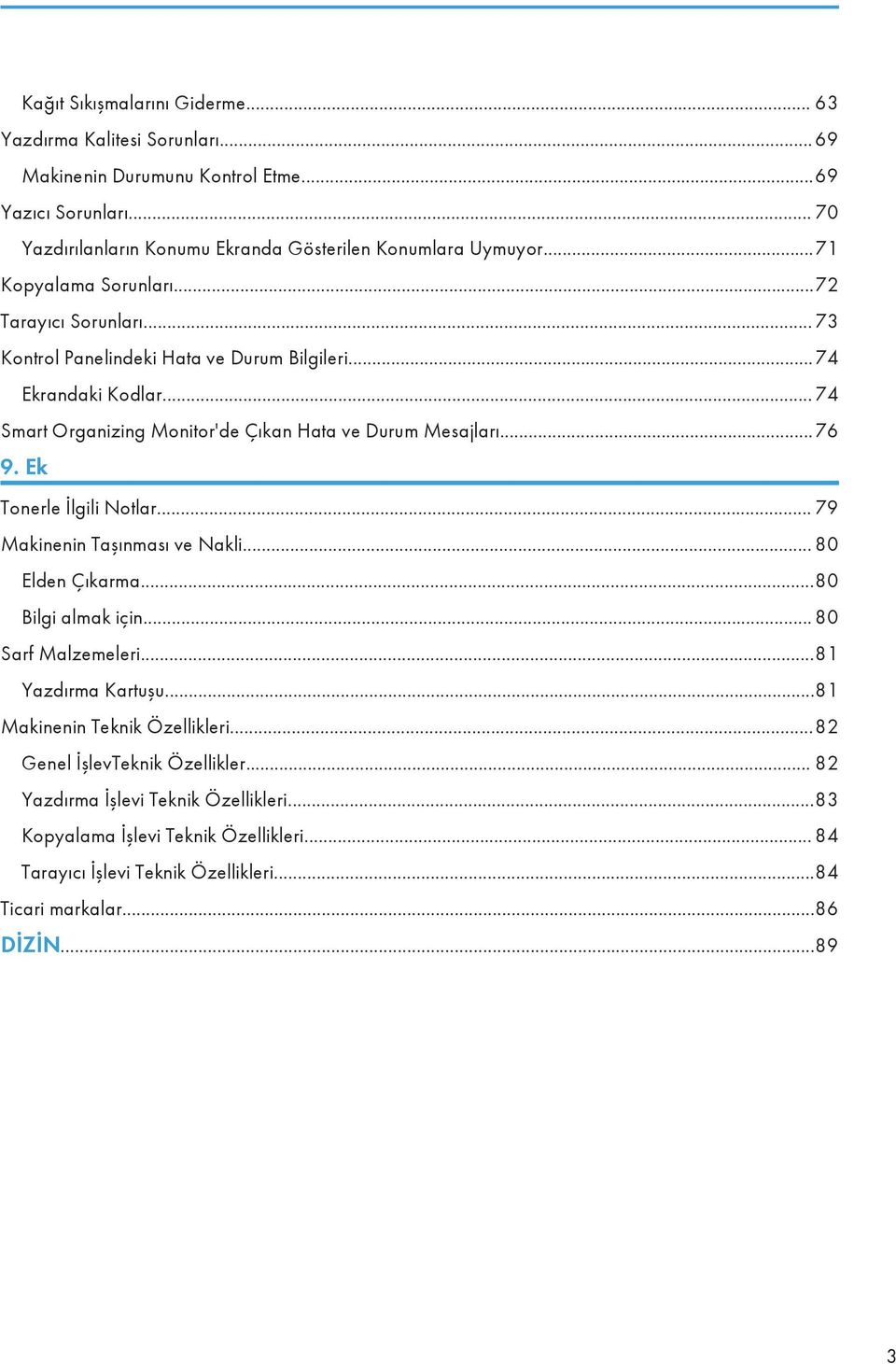 Kağıt Sıkışmalarını Giderme... 63
Yazdırma Kalitesi Sorunları...69
Makinenin Durumunu Kontrol Etme...69
Yazıcı Sorunları... 70
Yazdırılanların Konumu Ekranda Gösterilen Konumlara Uymuyor...71
Kopyalama Sorunları...72
Tarayıcı Sorunları...73
Kontrol Panelindeki Hata ve Durum Bilgileri...74
Ekrandaki Kodlar...74
Smart Organizing Monitor'de Çıkan Hata ve Durum Mesajları...76

9. Ek

Tonerle İlgili Notlar... 79
Makinenin Taşınması ve Nakli... 80
Elden Çıkarma...80
Bilgi almak için... 80
Sarf Malzemeleri...81
Yazdırma Kartuşu...81
Makinenin Teknik Özellikleri...82
Genel İşlevTeknik Özellikler... 82
Yazdırma İşlevi Teknik Özellikleri...83
Kopyalama İşlevi Teknik Özellikleri... 84
Tarayıcı İşlevi Teknik Özellikleri...84
Ticari markalar...86
DİZİN...89

3